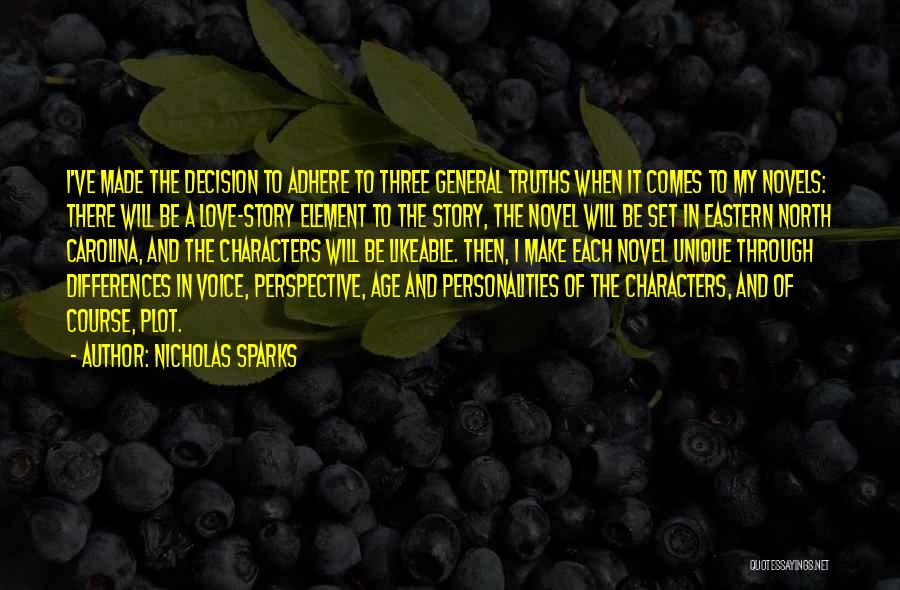 I'VE MADE THE DECISION TO ADHERE TO THREE GENERAL TRUTHS WHEN IT COMES TO MY NOVELS: THERE WILL BE A LOVE-STORY ELEMENT TO THE STORY, THE NOVEL WILL BE SET IN EASTERN NORTH CAROLINA, AND THE CHARACTERS WILL BE LIKEABLE. THEN, I MAKE EACH NOVEL UNIQUE THROUGH DIFFERENCES IN VOICE, PERSPECTIVE, AGE AND PERSONALITIES OF THE CHARACTERS, AND OF COURSE, PLOT.

- AUTHOR: NICHOLAS SPARKS

QUOTESSAYINGS.NET